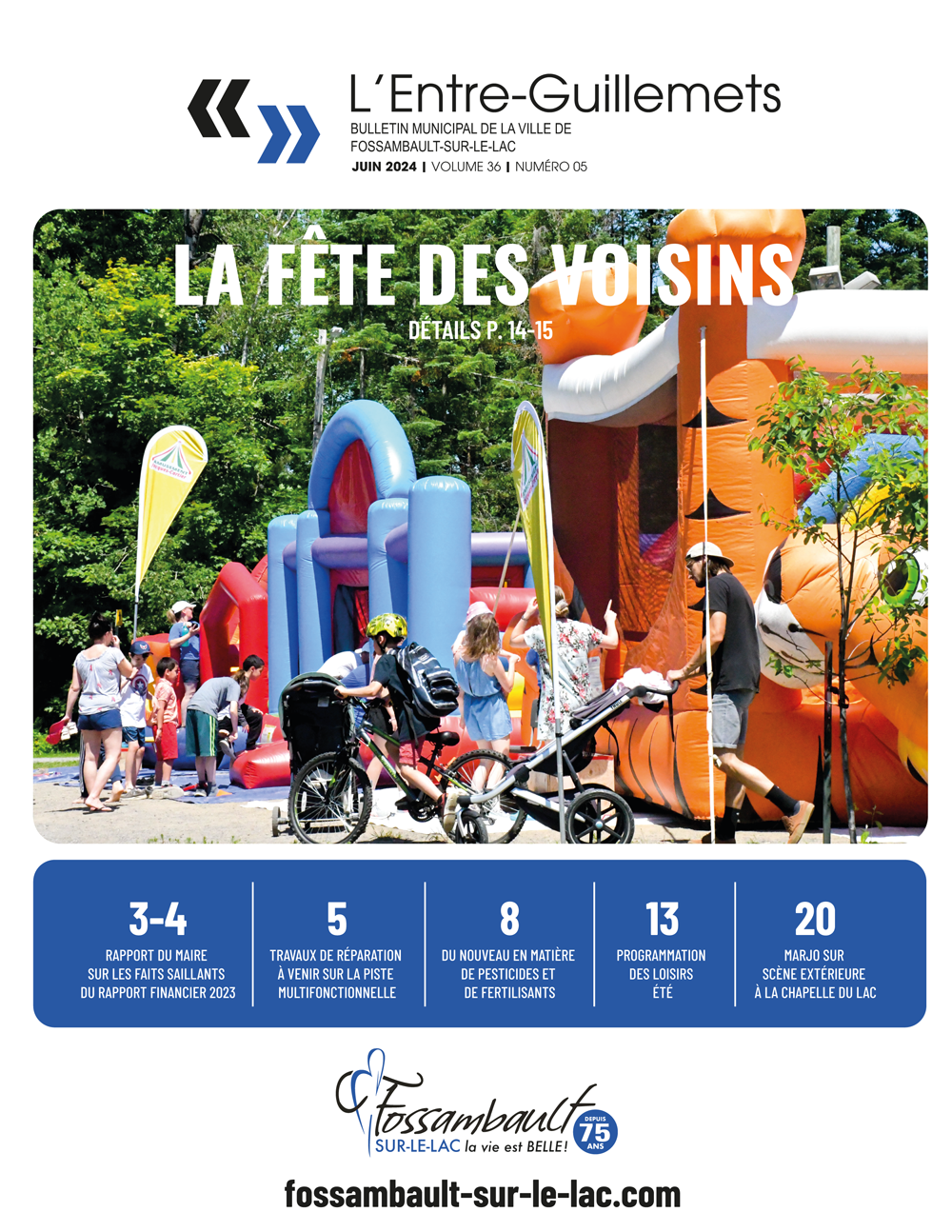 L'Entre-Guillemets
BULLETIN MUNICIPAL DE LA VILLE DE FOSSAMBAULT-SUR-LE-LAC
JUIN 2024 | VOLUME 36 | NUMÉRO 05

LA FÊTE DES VOISINS
DÉTAILS P. 14-15

3-4
RAPPORT DU MAIRE SUR LES FAITS SAILLANTS DU RAPPORT FINANCIER 2023

5
TRAVAUX DE RÉPARATION À VENIR SUR LA PISTE MULTIFONCTIONNELLE

8
DU NOUVEAU EN MATIÈRE DE PESTICIDES ET DE FERTILISANTS

13
PROGRAMMATION DES LOISIRS ÉTÉ

20
MARJO SUR SCÈNE EXTÉRIEURE À LA CHAPELLE DU LAC

Fossambault
SUR-LE-LAC la vie est BELLE!
DEPUIS 75 ANS

fossambault-sur-le-lac.com